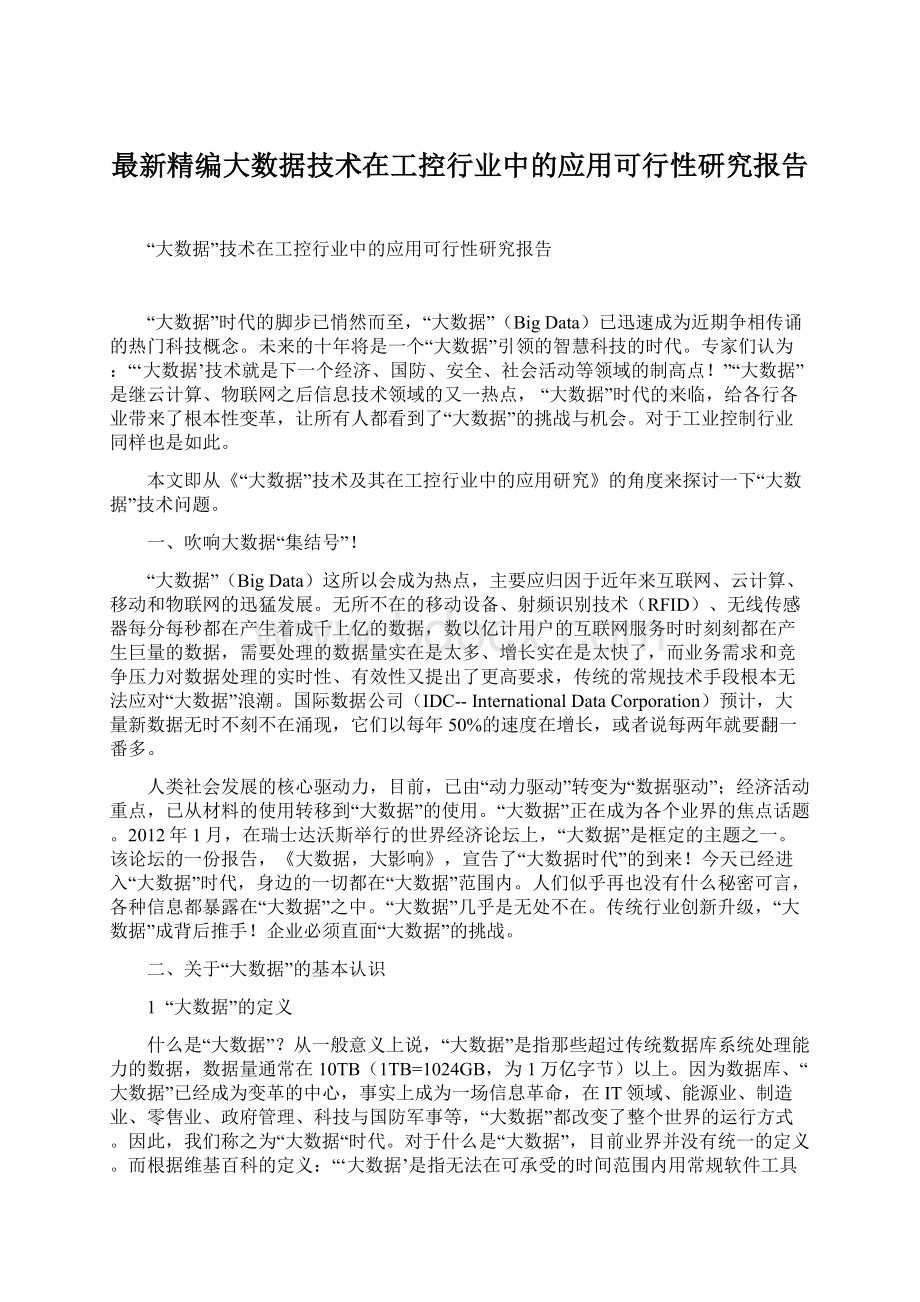 最新精编大数据技术在工控行业中的应用可行性研究报告

“大数据”技术在工控行业中的应用可行性研究报告

“大数据”时代的脚步已悄然而至，“大数据”（Big Data）已迅速成为近期争相传诵的热门科技概念。未来的十年将是一个“大数据”引领的智慧科技的时代。专家们认为：“‘大数据’技术就是下一个经济、国防、安全、社会活动等领域的制高点！”“大数据”是继云计算、物联网之后信息技术领域的又一热点，“大数据”时代的来临，给各行各业带来了根本性变革，让所有人都看到了“大数据”的挑战与机会。对于工业控制行业同样也是如此。

本文即从《“大数据”技术及其在工控行业中的应用研究》的角度来探讨一下“大数据”技术问题。

一、吹响大数据“集结号”！

“大数据”（Big Data）这所以会成为热点，主要应归因于近年来互联网、云计算、移动和物联网的迅猛发展。无所不在的移动设备、射频识别技术（RFID）、无线传感器每分每秒都在产生着成千上亿的数据，数以亿计用户的互联网服务时时刻刻都在产生巨量的数据，需要处理的数据量实在是太多、增长实在是太快了，而业务需求和竞争压力对数据处理的实时性、有效性又提出了更高要求，传统的常规技术手段根本无法应对“大数据”浪潮。国际数据公司（IDC-- International Data Corporation）预计，大量新数据无时不刻不在涌现，它们以每年 50%的速度在增长，或者说每两年就要翻一番多。

人类社会发展的核心驱动力，目前，已由“动力驱动”转变为“数据驱动”；经济活动重点，已从材料的使用转移到“大数据”的使用。“大数据”正在成为各个业界的焦点话题。2012 年 1 月，在瑞士达沃斯举行的世界经济论坛上，“大数据”是框定的主题之一。该论坛的一份报告，《大数据，大影响》，宣告了“大数据时代”的到来！今天已经进入“大数据”时代，身边的一切都在“大数据”范围内。人们似乎再也没有什么秘密可言，各种信息都暴露在“大数据”之中。“大数据”几乎是无处不在。传统行业创新升级，“大数据”成背后推手！企业必须直面“大数据”的挑战。

二、关于“大数据”的基本认识

1 “大数据”的定义

什么是“大数据”？从一般意义上说，“大数据”是指那些超过传统数据库系统处理能力的数据，数据量通常在 10TB（1TB=1024GB，为 1 万亿字节）以上。因为数据库、“大数据”已经成为变革的中心，事实上成为一场信息革命，在 IT 领域、能源业、制造业、零售业、政府管理、科技与国防军事等，“大数据”都改变了整个世界的运行方式。因此，我们称之为“大数据“时代。对于什么是“大数据”，目前业界并没有统一的定义。而根据维基百科的定义：“‘大数据’是指无法在可承受的时间范围内用常规软件工具